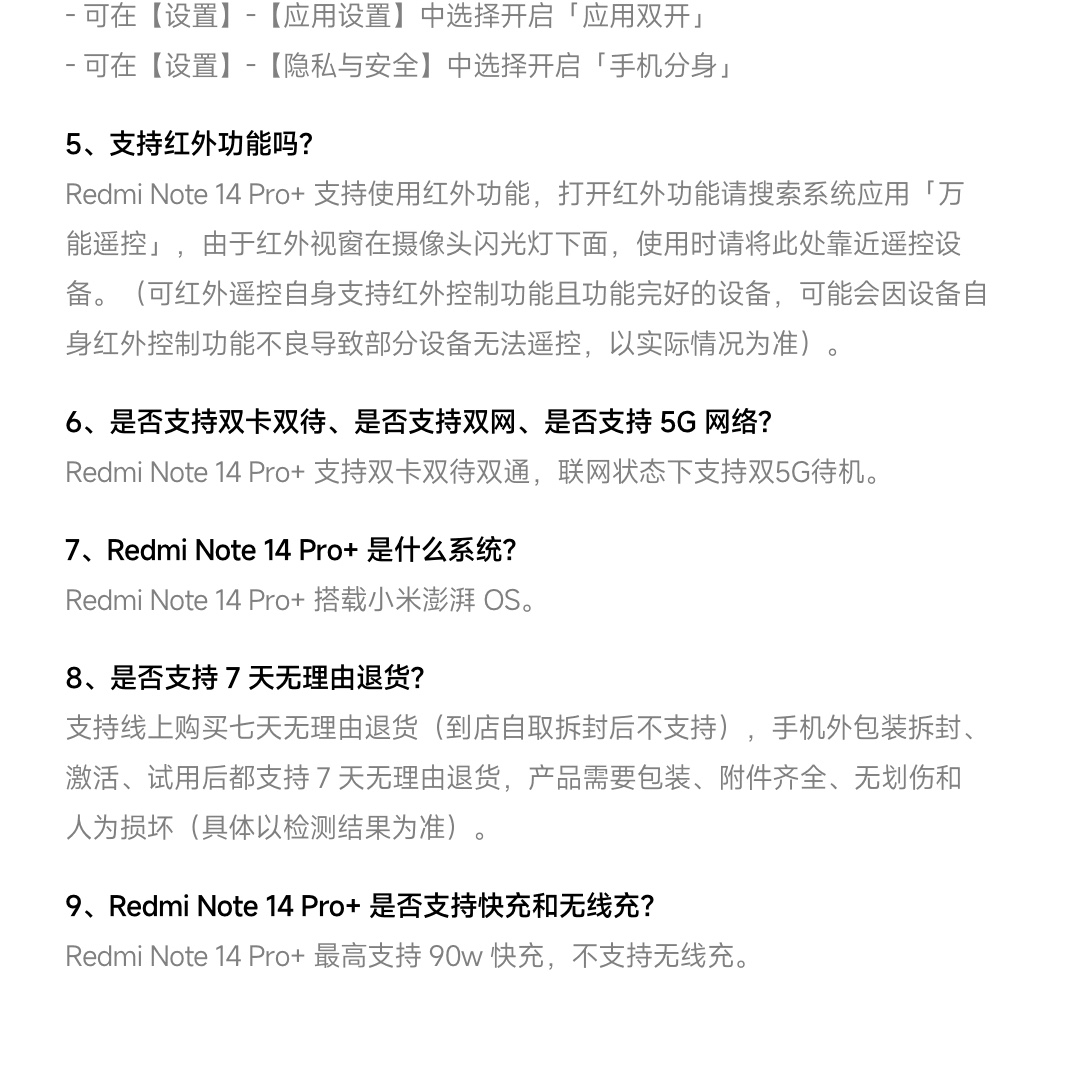 - 可在【设置】-【应用设置】中选择开启「应用双开」
- 可在【设置】-【隐私与安全】中选择开启「手机分身」

5、支持红外功能吗？
Redmi Note 14 Pro+ 支持使用红外功能，打开红外功能请搜索系统应用「万能遥控」，由于红外视窗在摄像头闪光灯下面，使用时请将此处靠近遥控设备。（可红外遥控自身支持红外控制功能且功能完好的设备，可能会因设备自身红外控制功能不良导致部分设备无法遥控，以实际情况为准）。

6、是否支持双卡双待、是否支持双网、是否支持 5G 网络？
Redmi Note 14 Pro+ 支持双卡双待双通，联网状态下支持双5G待机。

7、Redmi Note 14 Pro+ 是什么系统？
Redmi Note 14 Pro+ 搭载小米澎湃 OS。

8、是否支持 7 天无理由退货？
支持线上购买七天无理由退货（到店自取拆封后不支持），手机外包装拆封、激活、试用后都支持 7 天无理由退货，产品需要包装、附件齐全、无划伤和人为损坏（具体以检测结果为准）。

9、Redmi Note 14 Pro+ 是否支持快充和无线充？
Redmi Note 14 Pro+ 最高支持 90w 快充，不支持无线充。